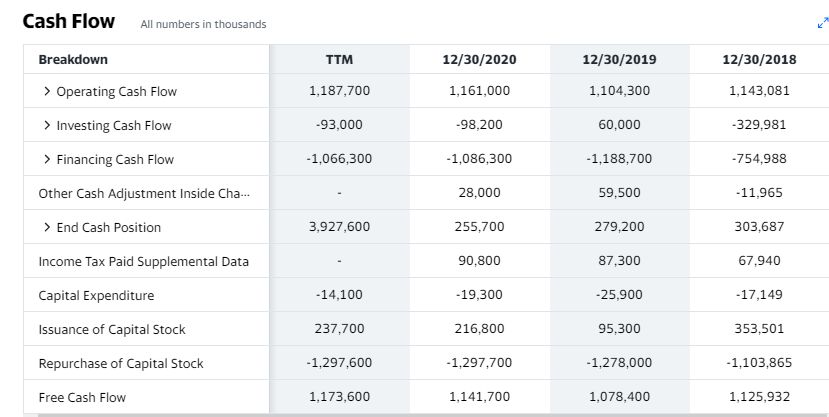 Cash Flow All numbers in thousands

| Breakdown | TTM | 12/30/2020 | 12/30/2019 | 12/30/2018 |
|---|---|---|---|---|
| > Operating Cash Flow | 1,187,700 | 1,161,000 | 1,104,300 | 1,143,081 |
| > Investing Cash Flow | -93,000 | -98,200 | 60,000 | -329,981 |
| > Financing Cash Flow | -1,066,300 | -1,086,300 | -1,188,700 | -754,988 |
| Other Cash Adjustment Inside Cha... | - | 28,000 | 59,500 | -11,965 |
| > End Cash Position | 3,927,600 | 255,700 | 279,200 | 303,687 |
| Income Tax Paid Supplemental Data | - | 90,800 | 87,300 | 67,940 |
| Capital Expenditure | -14,100 | -19,300 | -25,900 | -17,149 |
| Issuance of Capital Stock | 237,700 | 216,800 | 95,300 | 353,501 |
| Repurchase of Capital Stock | -1,297,600 | -1,297,700 | -1,278,000 | -1,103,865 |
| Free Cash Flow | 1,173,600 | 1,141,700 | 1,078,400 | 1,125,932 |